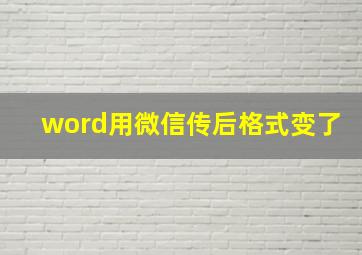 word用微信传后格式变了